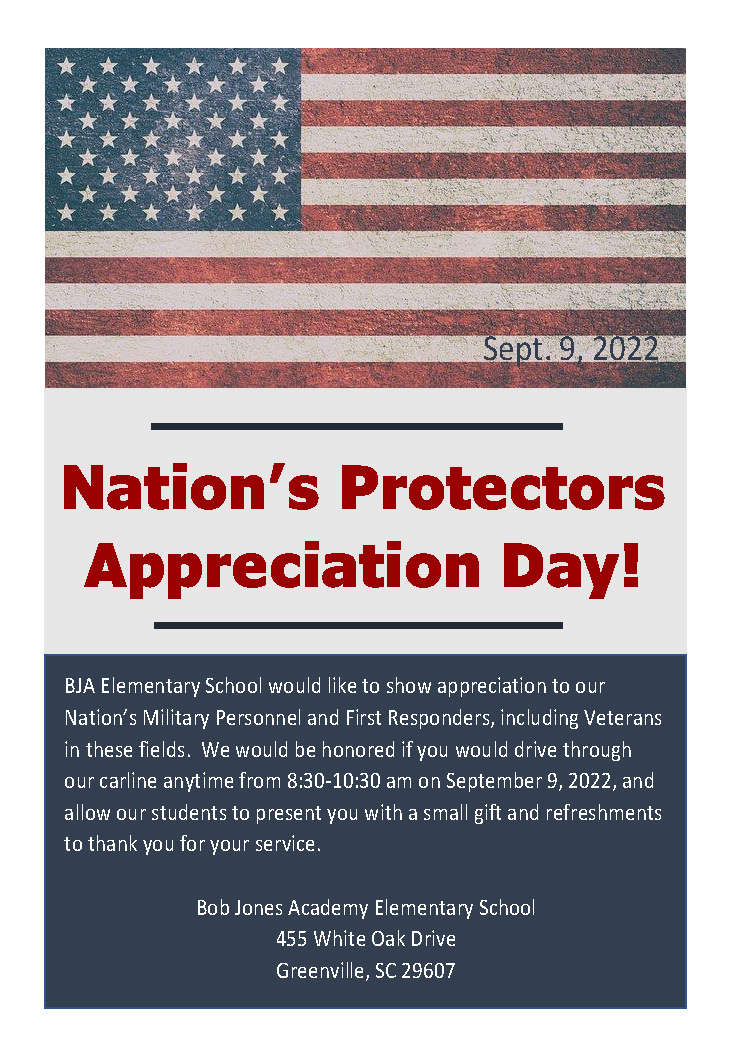 Sept. 9, 2022

Nation's Protectors Appreciation Day!

BJA Elementary School would like to show appreciation to our Nation's Military Personnel and First Responders, including Veterans in these fields. We would be honored if you would drive through our carline anytime from 8:30-10:30 am on September 9, 2022, and allow our students to present you with a small gift and refreshments to thank you for your service.

Bob Jones Academy Elementary School
455 White Oak Drive
Greenville, SC 29607